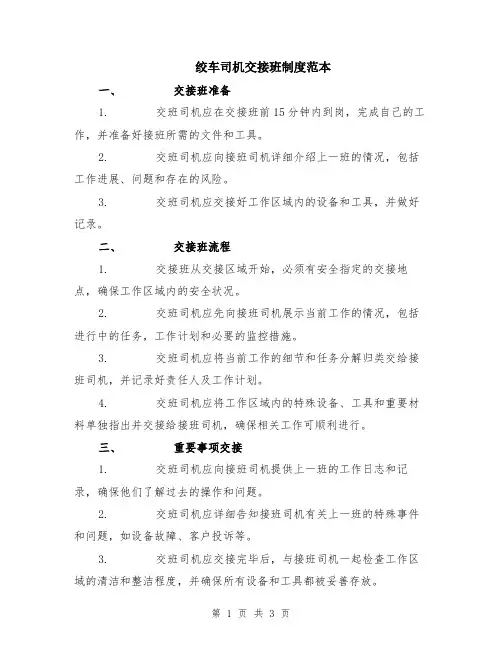 绞车司机交接班制度范本

一、 交接班准备

1. 交班司机应在交接班前15分钟内到岗，完成自己的工作，并准备好接班所需的文件和工具。

2. 交班司机应向接班司机详细介绍上一班的情况，包括工作进展、问题和存在的风险。

3. 交班司机应交接好工作区域内的设备和工具，并做好记录。

二、 交接班流程

1. 交接班从交接区域开始，必须有安全指定的交接地点，确保工作区域内的安全状况。

2. 交班司机应先向接班司机展示当前工作的情况，包括进行中的任务，工作计划和必要的监控措施。

3. 交班司机应将当前工作的细节和任务分解归类交给接班司机，并记录好责任人及工作计划。

4. 交班司机应将工作区域内的特殊设备、工具和重要材料单独指出并交接给接班司机，确保相关工作可顺利进行。

三、 重要事项交接

1. 交班司机应向接班司机提供上一班的工作日志和记录，确保他们了解过去的操作和问题。

2. 交班司机应详细告知接班司机有关上一班的特殊事件和问题，如设备故障、客户投诉等。

3. 交班司机应交接完毕后，与接班司机一起检查工作区域的清洁和整洁程度，并确保所有设备和工具都被妥善存放。

第 1 页 共 3 页